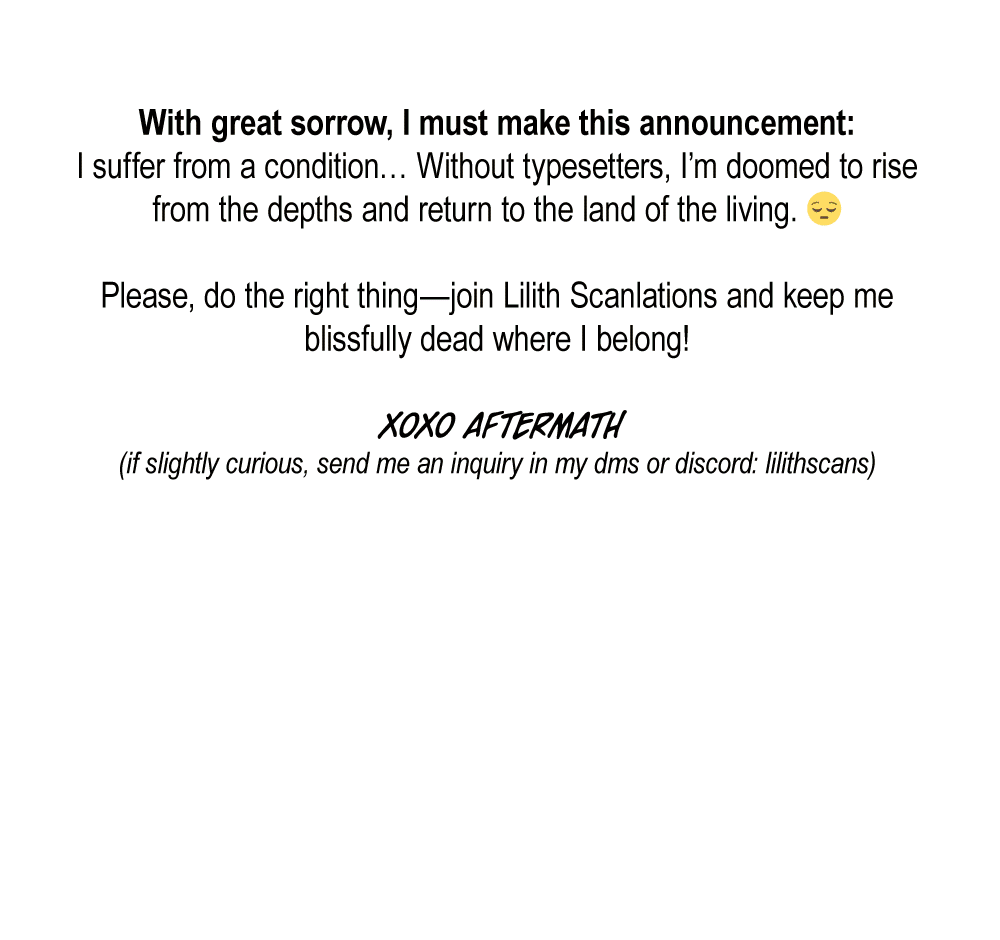 With great sorrow, I must make this announcement:
I suffer from a condition… Without typesetters, I'm doomed to rise from the depths and return to the land of the living. 😔

Please, do the right thing—join Lilith Scanlations and keep me blissfully dead where I belong!

XOXO AFTERMATH
(if slightly curious, send me an inquiry in my dms or discord: lilithscans)